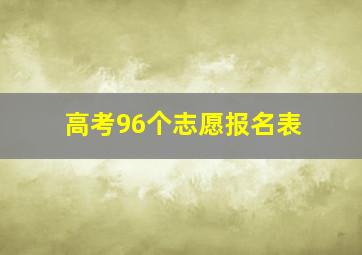 高考96个志愿报名表